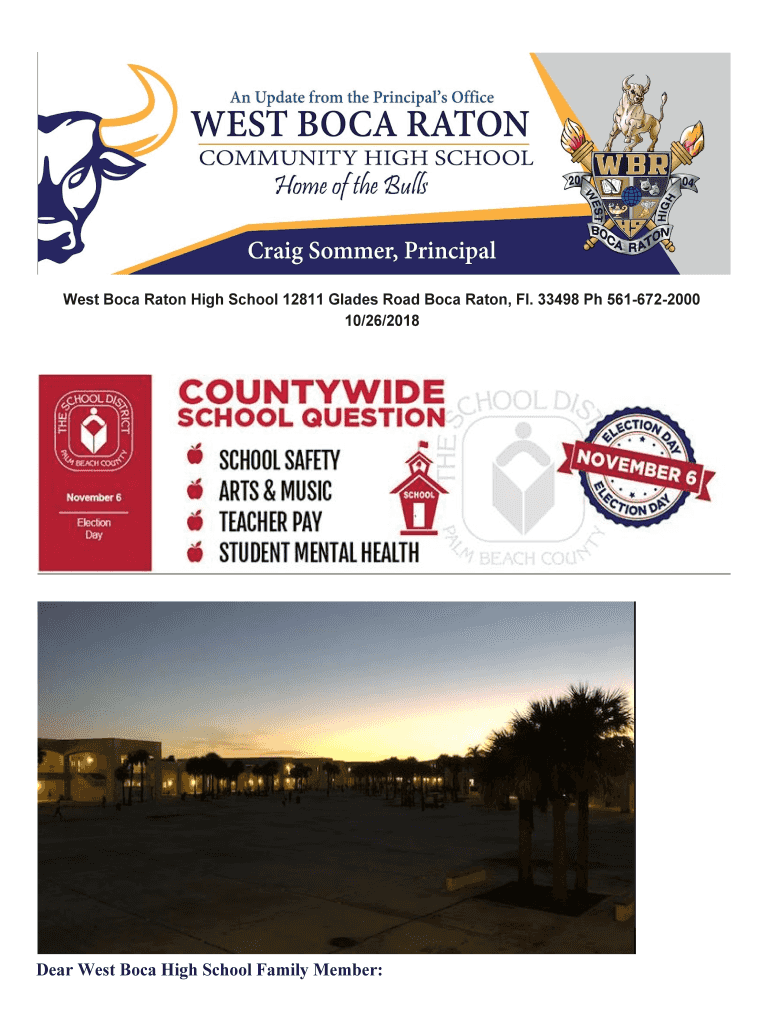 An Update from the Principal's Office
WEST BOCA RATON
COMMUNITY HIGH SCHOOL
Home of the Bulls
Craig Sommer, Principal

WBR
20 04
WEST HIGH
BOCA RATON

West Boca Raton High School 12811 Glades Road Boca Raton, Fl. 33498 Ph 561-672-2000
10/26/2018

THE SCHOOL DISTRICT
PALM BEACH COUNTY
November 6
Election Day

COUNTYWIDE
SCHOOL QUESTION
SCHOOL SAFETY
ARTS & MUSIC
TEACHER PAY
STUDENT MENTAL HEALTH
SCHOOL

THE SCHOOL DISTRICT
PALM BEACH COUNTY

ELECTION DAY
NOVEMBER 6
ELECTION DAY

Dear West Boca High School Family Member: